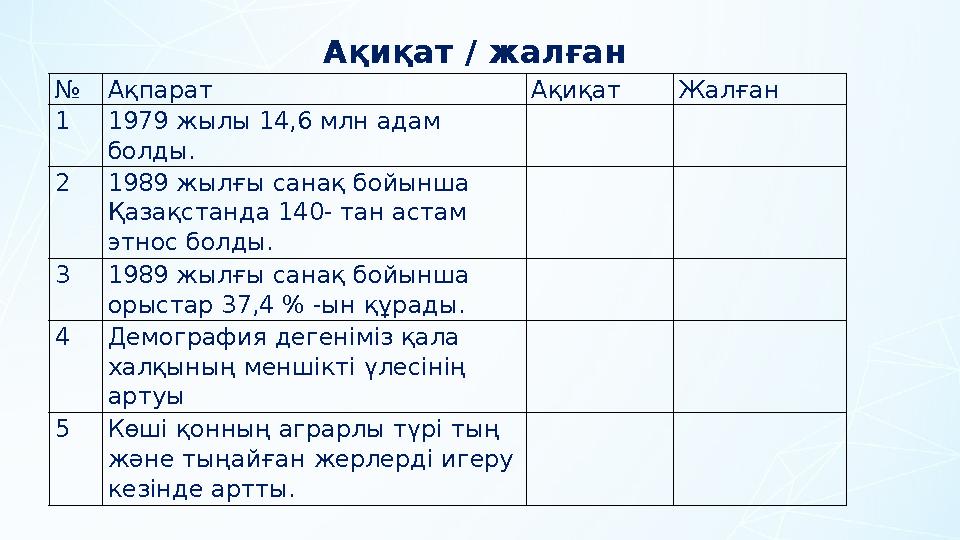 Ақиқат / жалған

| № | Ақпарат | Ақиқат | Жалған |
|---|---|---|---|
| 1 | 1979 жылы 14,6 млн адам болды. | | |
| 2 | 1989 жылғы санақ бойынша Қазақстанда 140- тан астам этнос болды. | | |
| 3 | 1989 жылғы санақ бойынша орыстар 37,4 % -ын құрады. | | |
| 4 | Демография дегеніміз қала халқының меншікті үлесінің артуы | | |
| 5 | Көші қонның аграрлы түрі тың және тыңайған жерлерді игеру кезінде артты. | | |